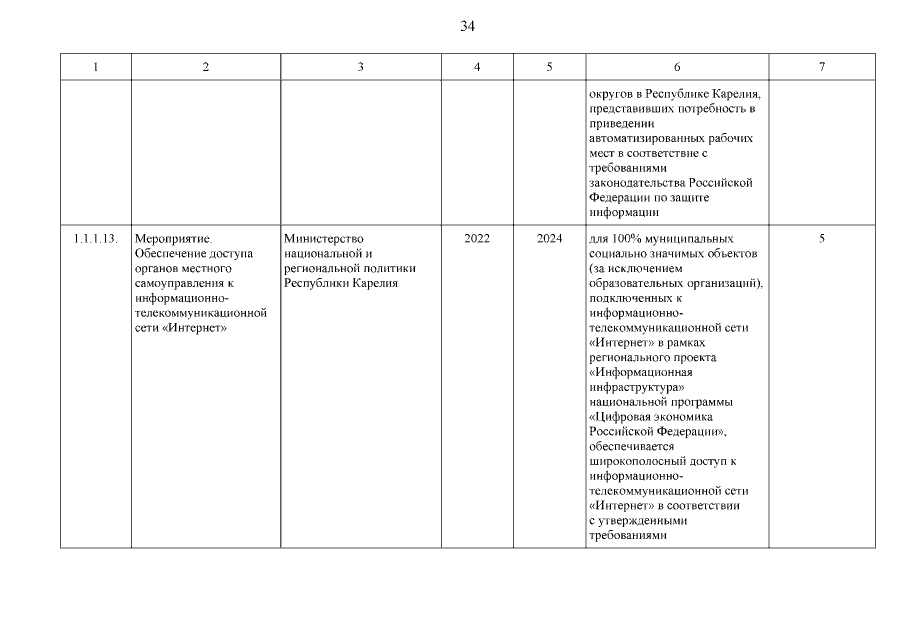 34

| 1 | 2 | 3 | 4 | 5 | 6 | 7 |
|---|---|---|---|---|---|---|
| | | | | | округов в Республике Карелия, представивших потребность в приведении автоматизированных рабочих мест в соответствие с требованиями законодательства Российской Федерации по защите информации | |
| 1.1.1.13. | Мероприятие. Обеспечение доступа органов местного самоуправления к информационно-телекоммуникационной сети «Интернет» | Министерство национальной и региональной политики Республики Карелия | 2022 | 2024 | для 100% муниципальных социально значимых объектов (за исключением образовательных организаций), подключенных к информационно-телекоммуникационной сети «Интернет» в рамках регионального проекта «Информационная инфраструктура» национальной программы «Цифровая экономика Российской Федерации», обеспечивается широкополосный доступ к информационно-телекоммуникационной сети «Интернет» в соответствии с утвержденными требованиями | 5 |